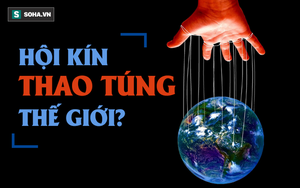 S SOHA.VN

HỘI KÍN
THAO TÚNG
THẾ GIỚI?